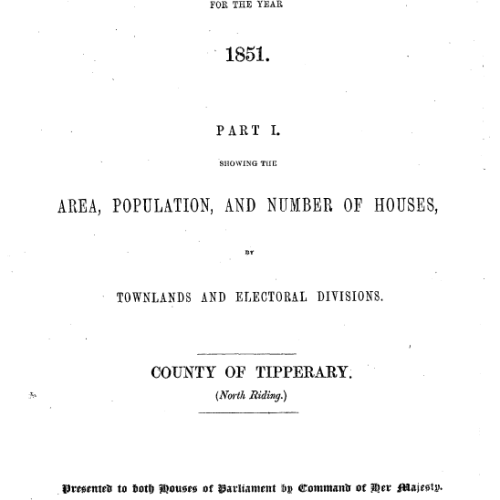 FOR THE YEAR

1851.

PART I.

SHOWING THE

AREA, POPULATION, AND NUMBER OF HOUSES,

BY

TOWNLANDS AND ELECTORAL DIVISIONS.

COUNTY OF TIPPERARY.

(North Riding.)

Presented to both Houses of Parliament by Command of Her Majesty.